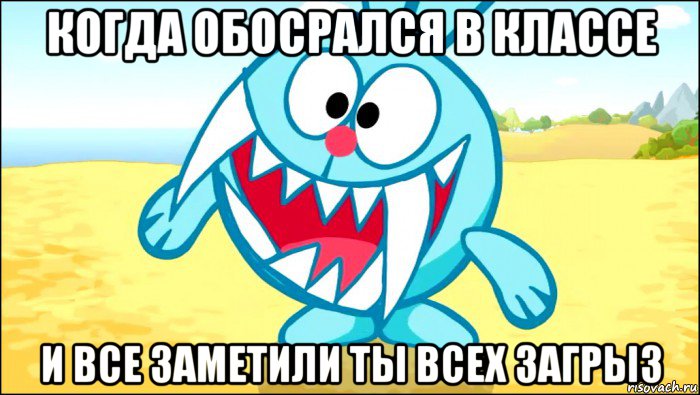 КОГДА ОБОСРАЛСЯ В КЛАССЕ

И ВСЕ ЗАМЕТИЛИ ТЫ ВСЕХ ЗАГРЫЗ

risovach.ru